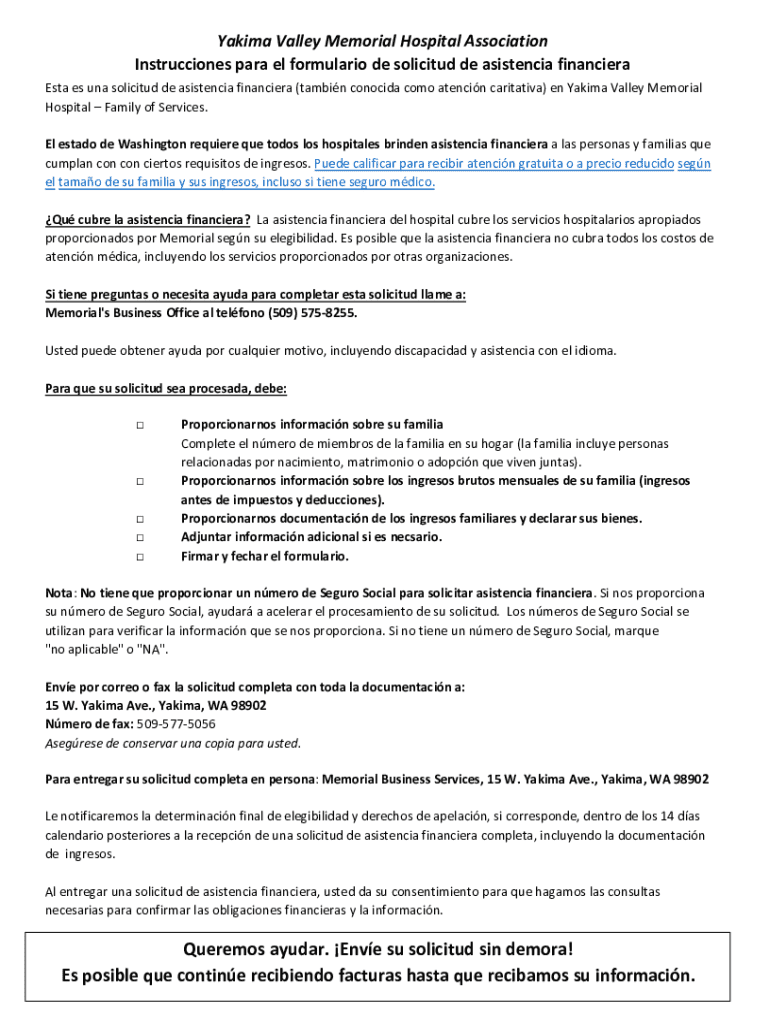 Yakima Valley Memorial Hospital Association
Instrucciones para el formulario de solicitud de asistencia financiera

Esta es una solicitud de asistencia financiera (también conocida como atención caritativa) en Yakima Valley Memorial Hospital – Family of Services.

El estado de Washington requiere que todos los hospitales brinden asistencia financiera a las personas y familias que cumplan con con ciertos requisitos de ingresos. Puede calificar para recibir atención gratuita o a precio reducido según el tamaño de su familia y sus ingresos, incluso si tiene seguro médico.

¿Qué cubre la asistencia financiera? La asistencia financiera del hospital cubre los servicios hospitalarios apropiados proporcionados por Memorial según su elegibilidad. Es posible que la asistencia financiera no cubra todos los costos de atención médica, incluyendo los servicios proporcionados por otras organizaciones.

Si tiene preguntas o necesita ayuda para completar esta solicitud llame a:
Memorial's Business Office al teléfono (509) 575-8255.

Usted puede obtener ayuda por cualquier motivo, incluyendo discapacidad y asistencia con el idioma.

Para que su solicitud sea procesada, debe:

□ Proporcionarnos información sobre su familia
Complete el número de miembros de la familia en su hogar (la familia incluye personas relacionadas por nacimiento, matrimonio o adopción que viven juntas).
□ Proporcionarnos información sobre los ingresos brutos mensuales de su familia (ingresos antes de impuestos y deducciones).
□ Proporcionarnos documentación de los ingresos familiares y declarar sus bienes.
□ Adjuntar información adicional si es necsario.
□ Firmar y fechar el formulario.

Nota: No tiene que proporcionar un número de Seguro Social para solicitar asistencia financiera. Si nos proporciona su número de Seguro Social, ayudará a acelerar el procesamiento de su solicitud. Los números de Seguro Social se utilizan para verificar la información que se nos proporciona. Si no tiene un número de Seguro Social, marque "no aplicable" o "NA".

Envíe por correo o fax la solicitud completa con toda la documentación a:
15 W. Yakima Ave., Yakima, WA 98902
Número de fax: 509-577-5056
Asegúrese de conservar una copia para usted.

Para entregar su solicitud completa en persona: Memorial Business Services, 15 W. Yakima Ave., Yakima, WA 98902

Le notificaremos la determinación final de elegibilidad y derechos de apelación, si corresponde, dentro de los 14 días calendario posteriores a la recepción de una solicitud de asistencia financiera completa, incluyendo la documentación de ingresos.

Al entregar una solicitud de asistencia financiera, usted da su consentimiento para que hagamos las consultas necesarias para confirmar las obligaciones financieras y la información.

Queremos ayudar. ¡Envíe su solicitud sin demora!
Es posible que continúe recibiendo facturas hasta que recibamos su información.